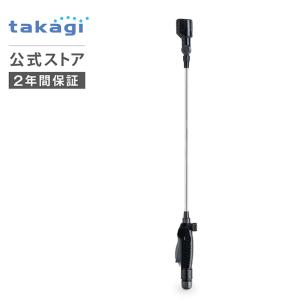 takagi

公式ストア

2年間保証